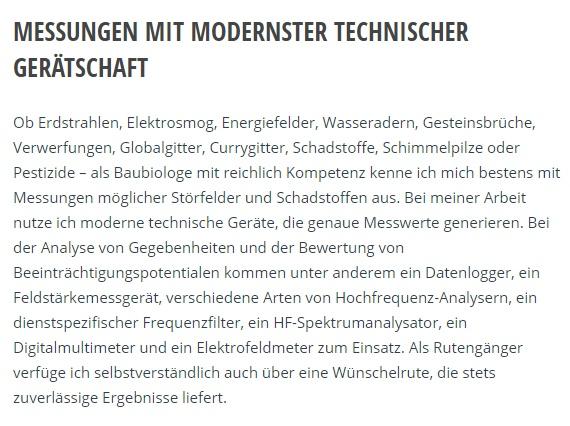 MESSUNGEN MIT MODERNSTER TECHNISCHER GERÄTSCHAFT

Ob Erdstrahlen, Elektrosmog, Energiefelder, Wasseradern, Gesteinsbrüche, Verwerfungen, Globalgitter, Currygitter, Schadstoffe, Schimmelpilze oder Pestizide – als Baubiologe mit reichlich Kompetenz kenne ich mich bestens mit Messungen möglicher Störfelder und Schadstoffen aus. Bei meiner Arbeit nutze ich moderne technische Geräte, die genaue Messwerte generieren. Bei der Analyse von Gegebenheiten und der Bewertung von Beeinträchtigungspotentialen kommen unter anderem ein Datenlogger, ein Feldstärkemessgerät, verschiedene Arten von Hochfrequenz-Analysern, ein dienstspezifischer Frequenzfilter, ein HF-Spektrumanalysator, ein Digitalmultimeter und ein Elektrofeldmeter zum Einsatz. Als Rutengänger verfüge ich selbstverständlich auch über eine Wünschelrute, die stets zuverlässige Ergebnisse liefert.